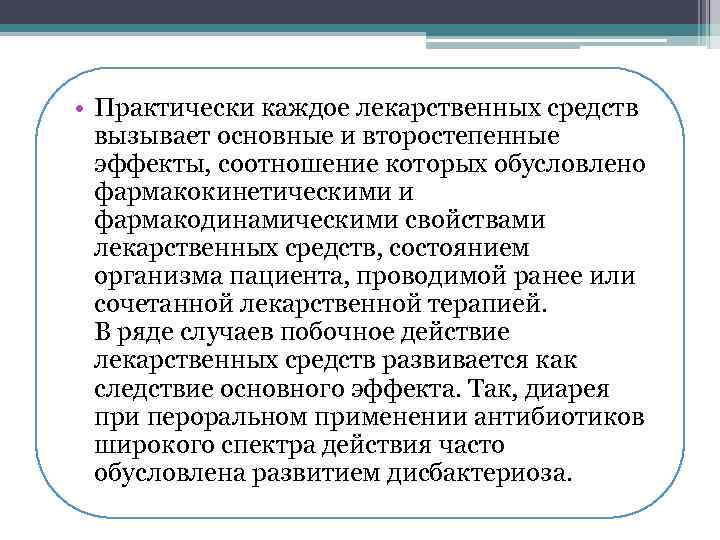 • Практически каждое лекарственных средств вызывает основные и второстепенные эффекты, соотношение которых обусловлено фармакокинетическими и фармакодинамическими свойствами лекарственных средств, состоянием организма пациента, проводимой ранее или сочетанной лекарственной терапией.
В ряде случаев побочное действие лекарственных средств развивается как следствие основного эффекта. Так, диарея при пероральном применении антибиотиков широкого спектра действия часто обусловлена развитием дисбактериоза.